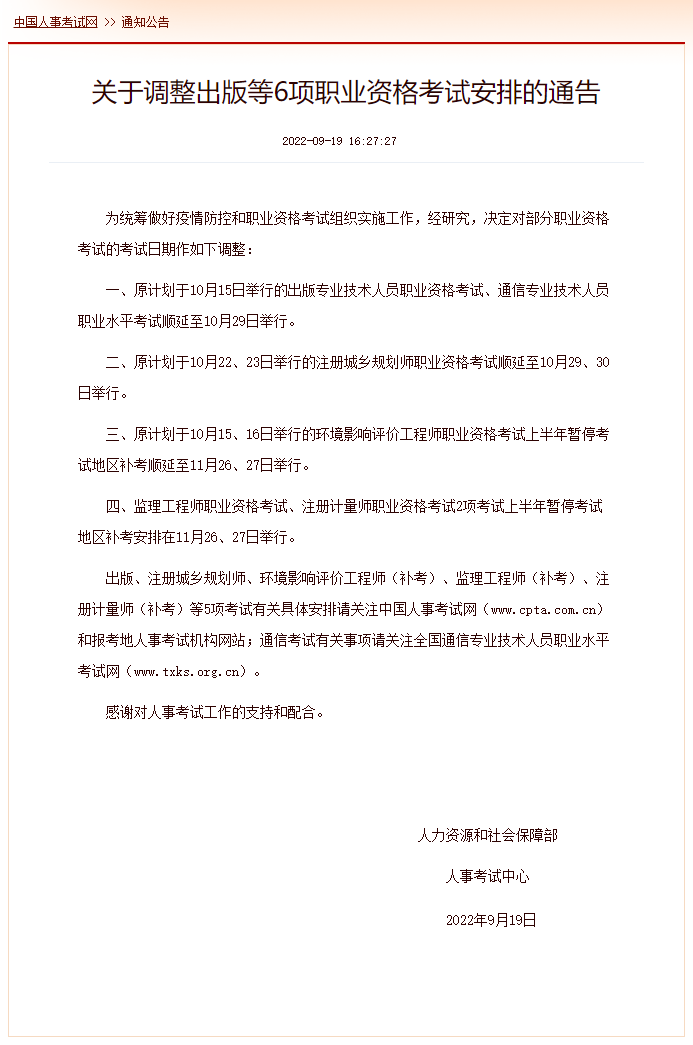 中国人事考试网 >> 通知公告

关于调整出版等6项职业资格考试安排的通告

2022-09-19 16:27:27

为统筹做好疫情防控和职业资格考试组织实施工作，经研究，决定对部分职业资格考试的考试日期作如下调整：

一、原计划于10月15日举行的出版专业技术人员职业资格考试、通信专业技术人员职业水平考试顺延至10月29日举行。

二、原计划于10月22、23日举行的注册城乡规划师职业资格考试顺延至10月29、30日举行。

三、原计划于10月15、16日举行的环境影响评价工程师职业资格考试上半年暂停考试地区补考顺延至11月26、27日举行。

四、监理工程师职业资格考试、注册计量师职业资格考试2项考试上半年暂停考试地区补考安排在11月26、27日举行。

出版、注册城乡规划师、环境影响评价工程师（补考）、监理工程师（补考）、注册计量师（补考）等5项考试有关具体安排请关注中国人事考试网（www.cpta.com.cn）和报考地人事考试机构网站；通信考试有关事项请关注全国通信专业技术人员职业水平考试网（www.txks.org.cn）。

感谢对人事考试工作的支持和配合。

人力资源和社会保障部

人事考试中心

2022年9月19日